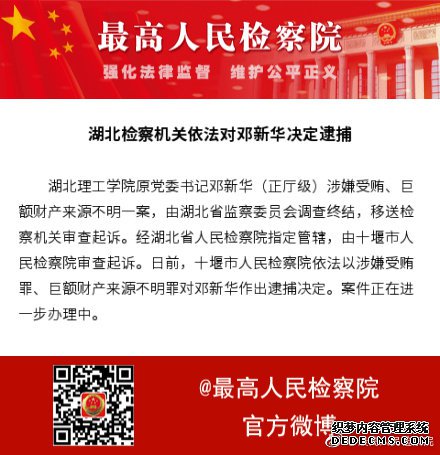 最高人民检察院

强化法律监督　维护公平正义

湖北检察机关依法对邓新华决定逮捕

湖北理工学院原党委书记邓新华（正厅级）涉嫌受贿、巨额财产来源不明一案，由湖北省监察委员会调查终结，移送检察机关审查起诉。经湖北省人民检察院指定管辖，由十堰市人民检察院审查起诉。日前，十堰市人民检察院依法以涉嫌受贿罪、巨额财产来源不明罪对邓新华作出逮捕决定。案件正在进一步办理中。

@最高人民检察院

官方微博

织梦内容管理系统

DEDECMS.COM